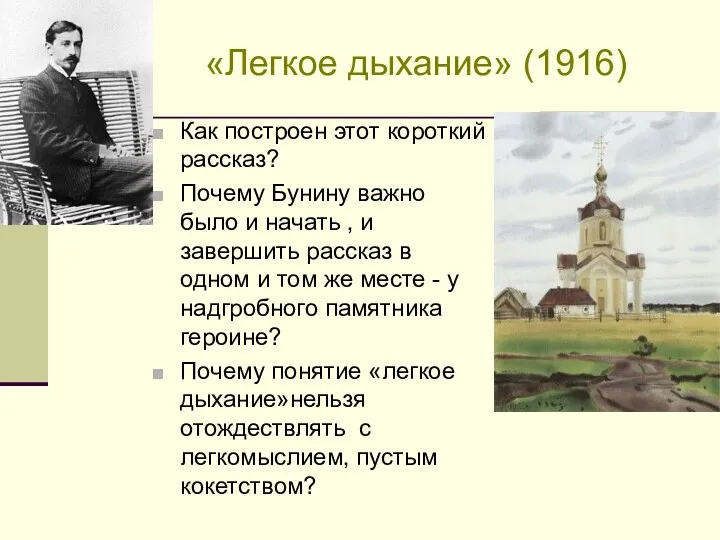 «Легкое дыхание» (1916)

Как построен этот короткий рассказ?

Почему Бунину важно было и начать , и завершить рассказ в одном и том же месте - у надгробного памятника героине?

Почему понятие «легкое дыхание»нельзя отождествлять с легкомыслием, пустым кокетством?